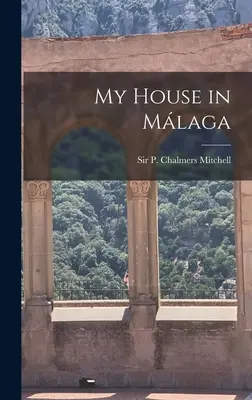 My House in Málaga

Sir P. Chalmers Mitchell